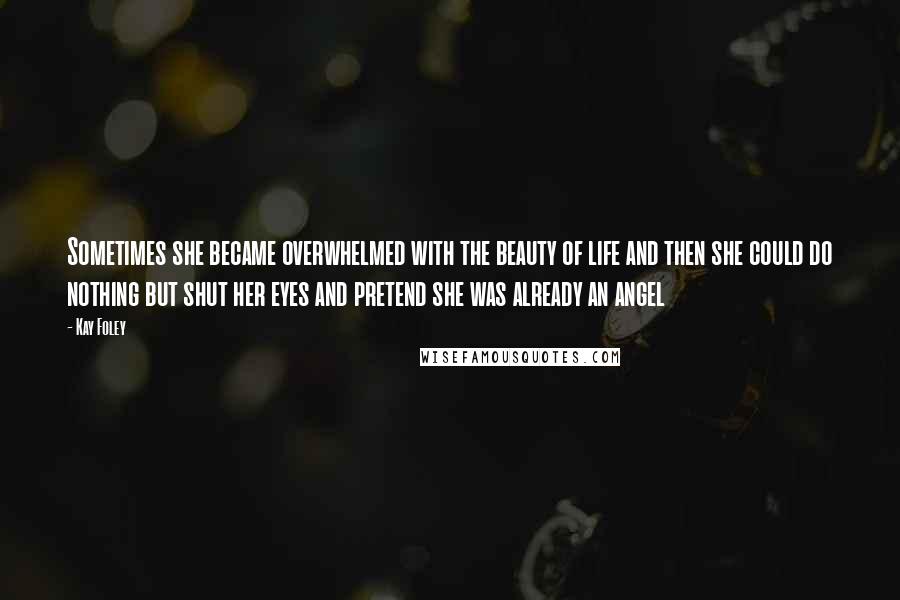 Sometimes she became overwhelmed with the beauty of life and then she could do nothing but shut her eyes and pretend she was already an angel

- Kay Foley

WISEFAMOUSQUOTES.COM